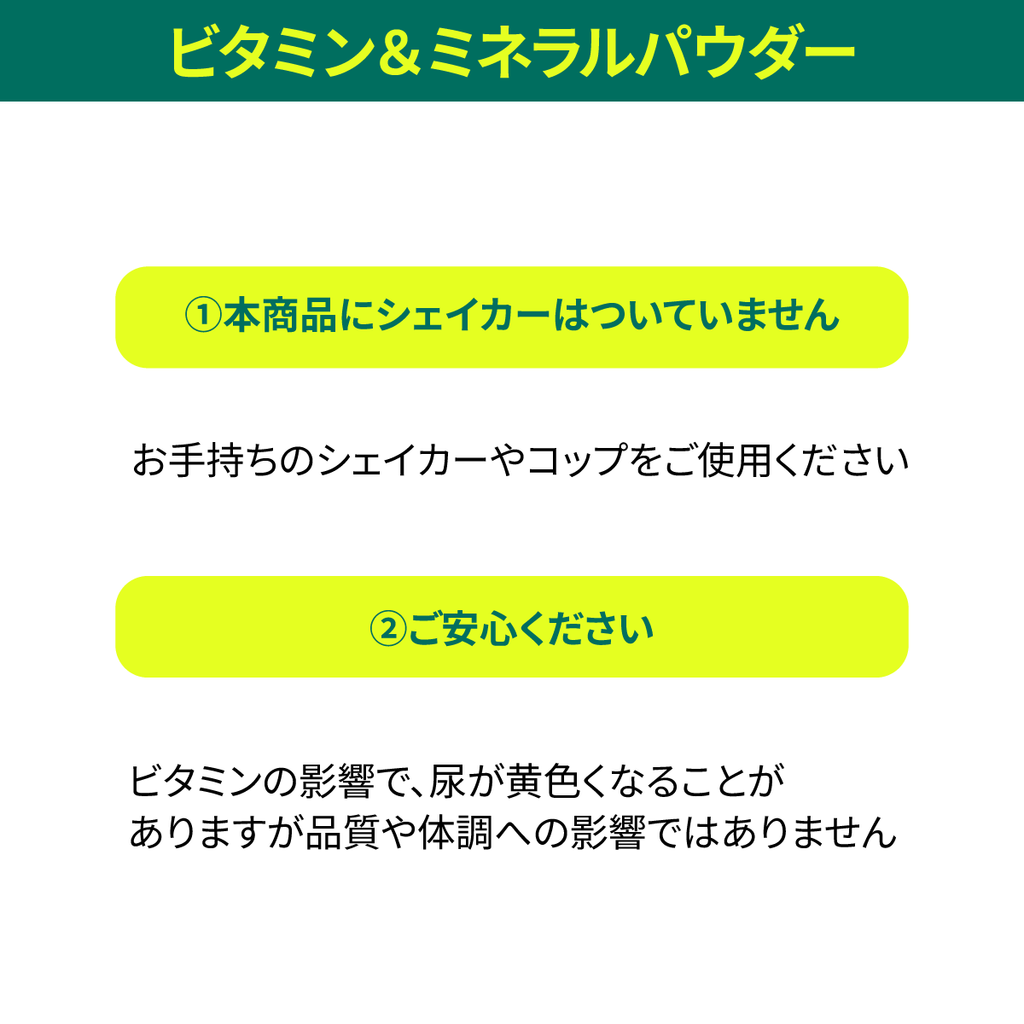 ビタミン＆ミネラルパウダー

①本商品にシェイカーはついていません

お手持ちのシェイカーやコップをご使用ください

②ご安心ください

ビタミンの影響で、尿が黄色くなることがありますが品質や体調への影響ではありません